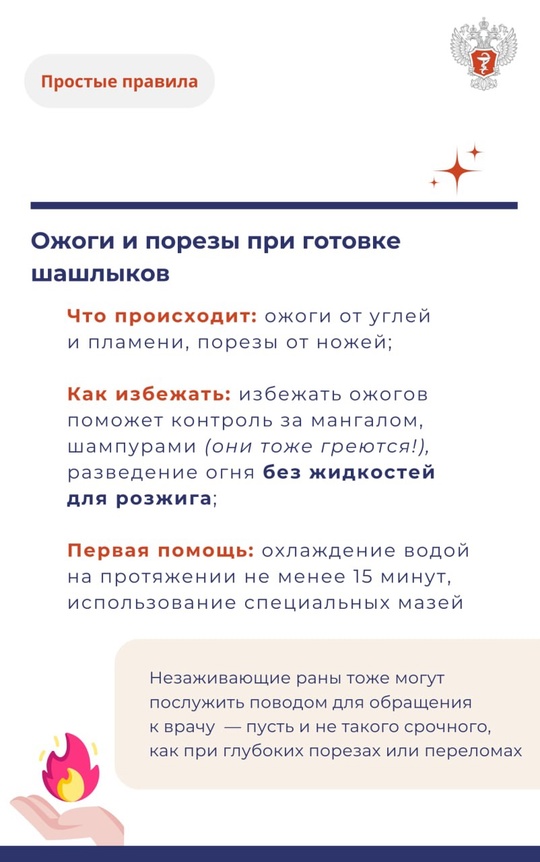 Простые правила

Ожоги и порезы при готовке шашлыков

Что происходит: ожоги от углей и пламени, порезы от ножей;

Как избежать: избежать ожогов поможет контроль за мангалом, шампурами (они тоже греются!), разведение огня без жидкостей для розжига;

Первая помощь: охлаждение водой на протяжении не менее 15 минут, использование специальных мазей

Незаживающие раны тоже могут послужить поводом для обращения к врачу — пусть и не такого срочного, как при глубоких порезах или переломах